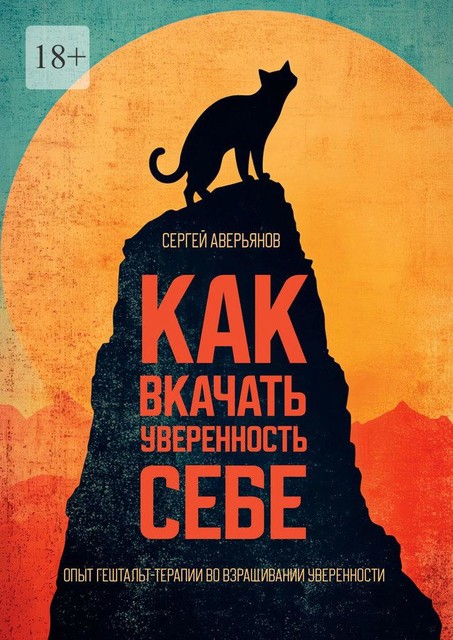 18+

СЕРГЕЙ АВЕРЬЯНОВ

КАК ВКАЧАТЬ УВЕРЕННОСТЬ СЕБЕ

ОПЫТ ГЕШТАЛЬТ-ТЕРАПИИ ВО ВЗРАЩИВАНИИ УВЕРЕННОСТИ